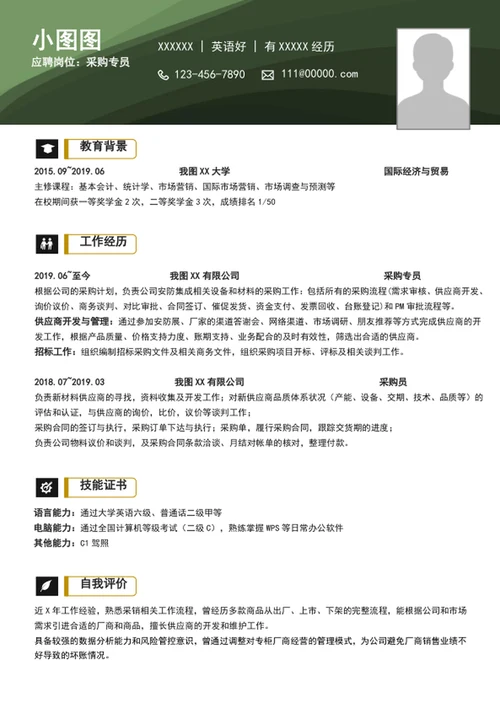 小图图
应聘岗位：采购专员

XXXXXX ｜ 英语好 ｜ 有 XXXXX 经历

123-456-7890　111@00000.com

教育背景

2015.09~2019.06　我图 XX 大学　国际经济与贸易
主修课程：基本会计、统计学、市场营销、国际市场营销、市场调查与预测等
在校期间获一等奖学金 2 次，二等奖学金 3 次，成绩排名 1/50

工作经历

2019.06~至今　我图 XX 有限公司　采购专员
根据公司的采购计划，负责公司安防集成相关设备和材料的采购工作：包括所有的采购流程(需求审核、供应商开发、询价议价、商务谈判、对比审批、合同签订、催促发货、资金支付、发票回收、台账登记)和 PM 审批流程等。
供应商开发与管理：通过参加安防展、厂家的渠道答谢会、网络渠道、市场调研、朋友推荐等方式完成供应商的开发工作，根据产品质量、价格支持力度、账期支持、业务配合的及时有效性，筛选出合适的供应商。
招标工作：组织编制招标采购文件及相关商务文件，组织采购项目开标、评标及相关谈判工作。

2018.07~2019.03　我图 XX 有限公司　采购员
负责新材料供应商的寻找，资料收集及开发工作；对新供应商品质体系状况（产能、设备、交期、技术、品质等）的评估和认证，与供应商的询价，比价，议价等谈判工作；
采购合同的签订与执行，采购订单下达与执行；采购单，履行采购合同，跟踪交货期的进度；
负责公司物料议价和谈判，及采购合同条款洽谈、月结对帐单的核对，整理付款。

技能证书

语言能力：通过大学英语六级、普通话二级甲等
电脑能力：通过全国计算机等级考试（二级 C），熟练掌握 WPS 等日常办公软件
其他能力：C1 驾照

自我评价

近 X 年工作经验，熟悉采销相关工作流程，曾经历多款商品从出厂、上市、下架的完整流程，能根据公司和市场需求引进合适的厂商和商品，擅长供应商的开发和维护工作。
具备较强的数据分析能力和风险管控意识，曾通过调整对专柜厂商经营的管理模式，为公司避免厂商销售业绩不好导致的坏账情况。